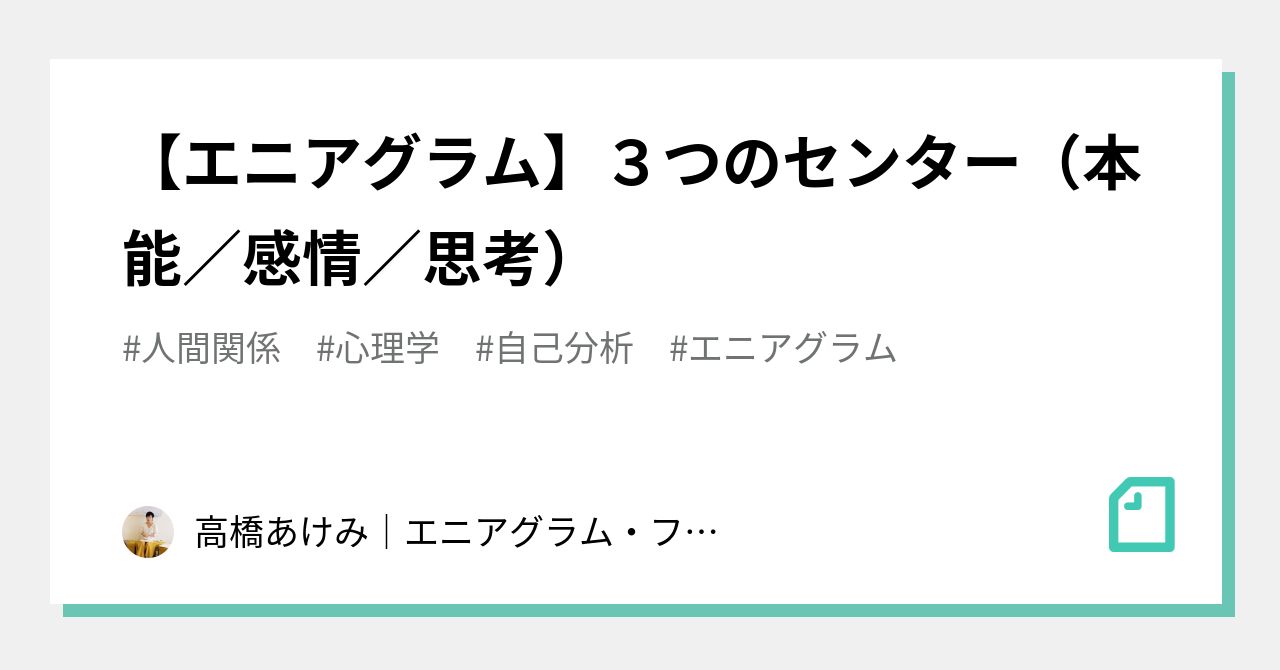 【エニアグラム】３つのセンター（本能／感情／思考）

#人間関係　#心理学　#自己分析　#エニアグラム

高橋あけみ｜エニアグラム・フ…